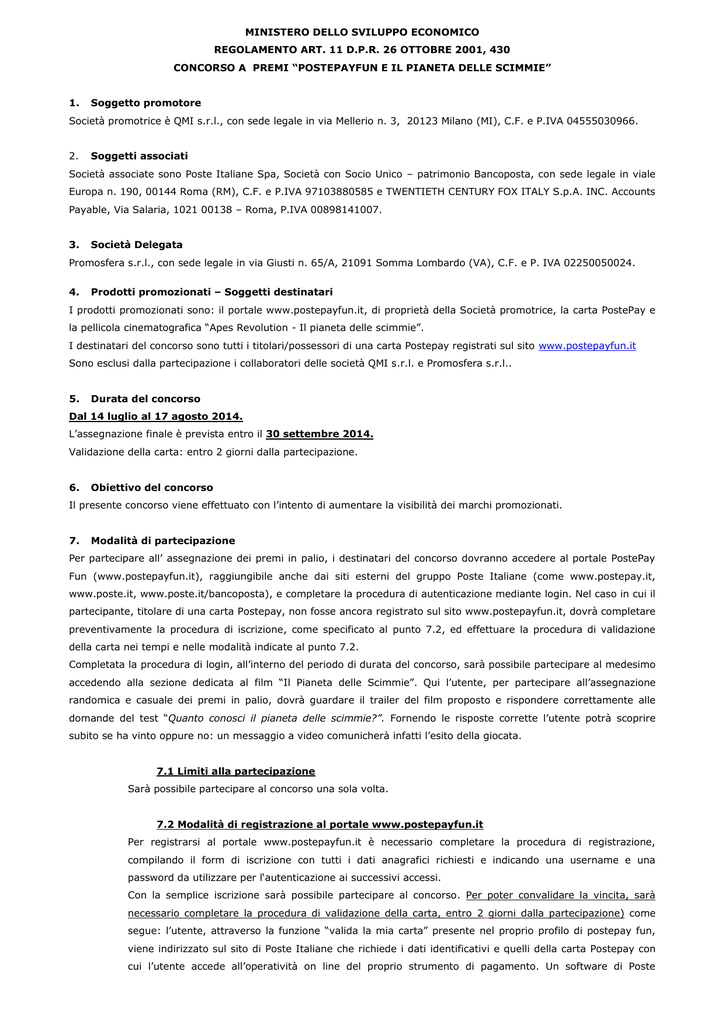 MINISTERO DELLO SVILUPPO ECONOMICO
REGOLAMENTO ART. 11 D.P.R. 26 OTTOBRE 2001, 430
CONCORSO A PREMI "POSTEPAYFUN E IL PIANETA DELLE SCIMMIE"

1. Soggetto promotore
Società promotrice è QMI s.r.l., con sede legale in via Mellerio n. 3, 20123 Milano (MI), C.F. e P.IVA 04555030966.

2. Soggetti associati
Società associate sono Poste Italiane Spa, Società con Socio Unico – patrimonio Bancoposta, con sede legale in viale Europa n. 190, 00144 Roma (RM), C.F. e P.IVA 97103880585 e TWENTIETH CENTURY FOX ITALY S.p.A. INC. Accounts Payable, Via Salaria, 1021 00138 – Roma, P.IVA 00898141007.

3. Società Delegata
Promosfera s.r.l., con sede legale in via Giusti n. 65/A, 21091 Somma Lombardo (VA), C.F. e P. IVA 02250050024.

4. Prodotti promozionati – Soggetti destinatari
I prodotti promozionati sono: il portale www.postepayfun.it, di proprietà della Società promotrice, la carta PostePay e la pellicola cinematografica "Apes Revolution - Il pianeta delle scimmie".
I destinatari del concorso sono tutti i titolari/possessori di una carta Postepay registrati sul sito www.postepayfun.it
Sono esclusi dalla partecipazione i collaboratori delle società QMI s.r.l. e Promosfera s.r.l..

5. Durata del concorso
Dal 14 luglio al 17 agosto 2014.
L'assegnazione finale è prevista entro il 30 settembre 2014.
Validazione della carta: entro 2 giorni dalla partecipazione.

6. Obiettivo del concorso
Il presente concorso viene effettuato con l'intento di aumentare la visibilità dei marchi promozionati.

7. Modalità di partecipazione
Per partecipare all' assegnazione dei premi in palio, i destinatari del concorso dovranno accedere al portale PostePay Fun (www.postepayfun.it), raggiungibile anche dai siti esterni del gruppo Poste Italiane (come www.postepay.it, www.poste.it, www.poste.it/bancoposta), e completare la procedura di autenticazione mediante login. Nel caso in cui il partecipante, titolare di una carta Postepay, non fosse ancora registrato sul sito www.postepayfun.it, dovrà completare preventivamente la procedura di iscrizione, come specificato al punto 7.2, ed effettuare la procedura di validazione della carta nei tempi e nelle modalità indicate al punto 7.2.
Completata la procedura di login, all'interno del periodo di durata del concorso, sarà possibile partecipare al medesimo accedendo alla sezione dedicata al film "Il Pianeta delle Scimmie". Qui l'utente, per partecipare all'assegnazione randomica e casuale dei premi in palio, dovrà guardare il trailer del film proposto e rispondere correttamente alle domande del test "Quanto conosci il pianeta delle scimmie?". Fornendo le risposte corrette l'utente potrà scoprire subito se ha vinto oppure no: un messaggio a video comunicherà infatti l'esito della giocata.

7.1 Limiti alla partecipazione
Sarà possibile partecipare al concorso una sola volta.

7.2 Modalità di registrazione al portale www.postepayfun.it
Per registrarsi al portale www.postepayfun.it è necessario completare la procedura di registrazione, compilando il form di iscrizione con tutti i dati anagrafici richiesti e indicando una username e una password da utilizzare per l'autenticazione ai successivi accessi.
Con la semplice iscrizione sarà possibile partecipare al concorso. Per poter convalidare la vincita, sarà necessario completare la procedura di validazione della carta, entro 2 giorni dalla partecipazione) come segue: l'utente, attraverso la funzione "valida la mia carta" presente nel proprio profilo di postepay fun, viene indirizzato sul sito di Poste Italiane che richiede i dati identificativi e quelli della carta Postepay con cui l'utente accede all'operatività on line del proprio strumento di pagamento. Un software di Poste